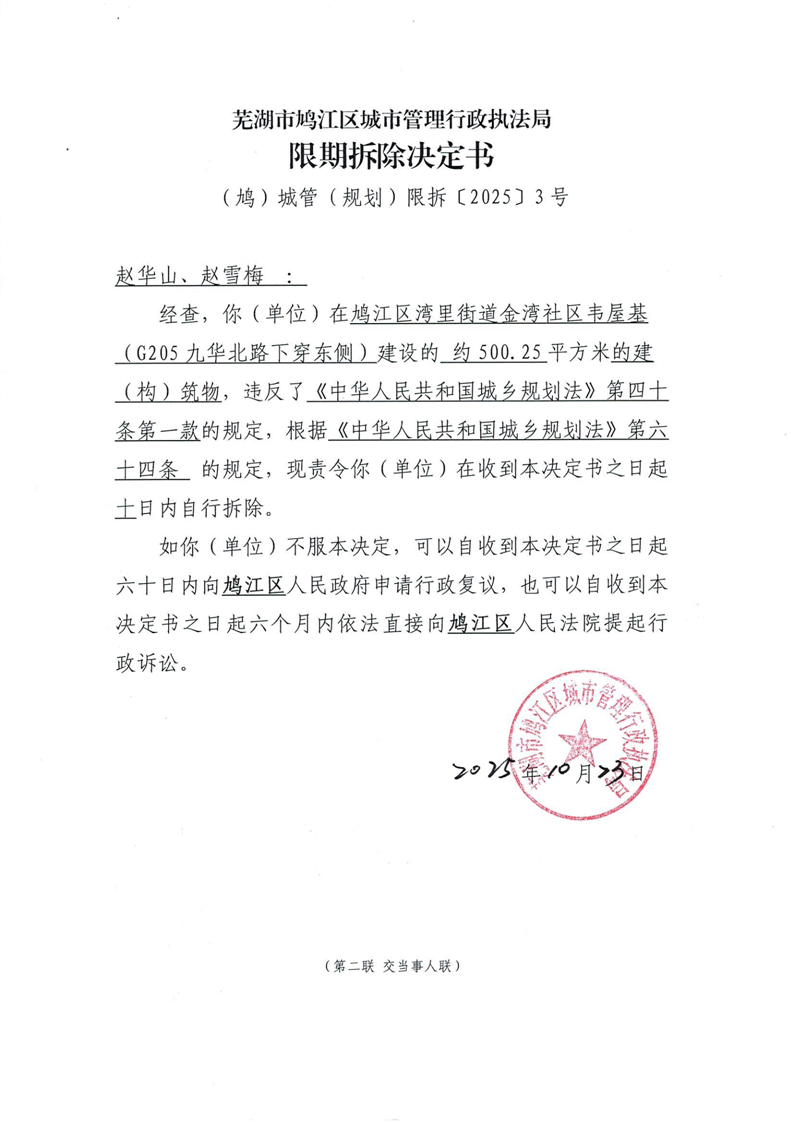 芜湖市鸠江区城市管理行政执法局
限期拆除决定书

（鸠）城管（规划）限拆〔2025〕3号

赵华山、赵雪梅 ：

经查，你（单位）在鸠江区湾里街道金湾社区韦屋基（G205九华北路下穿东侧）建设的 约500.25平方米的建（构）筑物，违反了《中华人民共和国城乡规划法》第四十条第一款的规定，根据《中华人民共和国城乡规划法》第六十四条 的规定，现责令你（单位）在收到本决定书之日起十日内自行拆除。

如你（单位）不服本决定，可以自收到本决定书之日起六十日内向鸠江区人民政府申请行政复议，也可以自收到本决定书之日起六个月内依法直接向鸠江区人民法院提起行政诉讼。

芜湖市鸠江区城市管理行政执法局

2025年10月23日

（第二联 交当事人联）